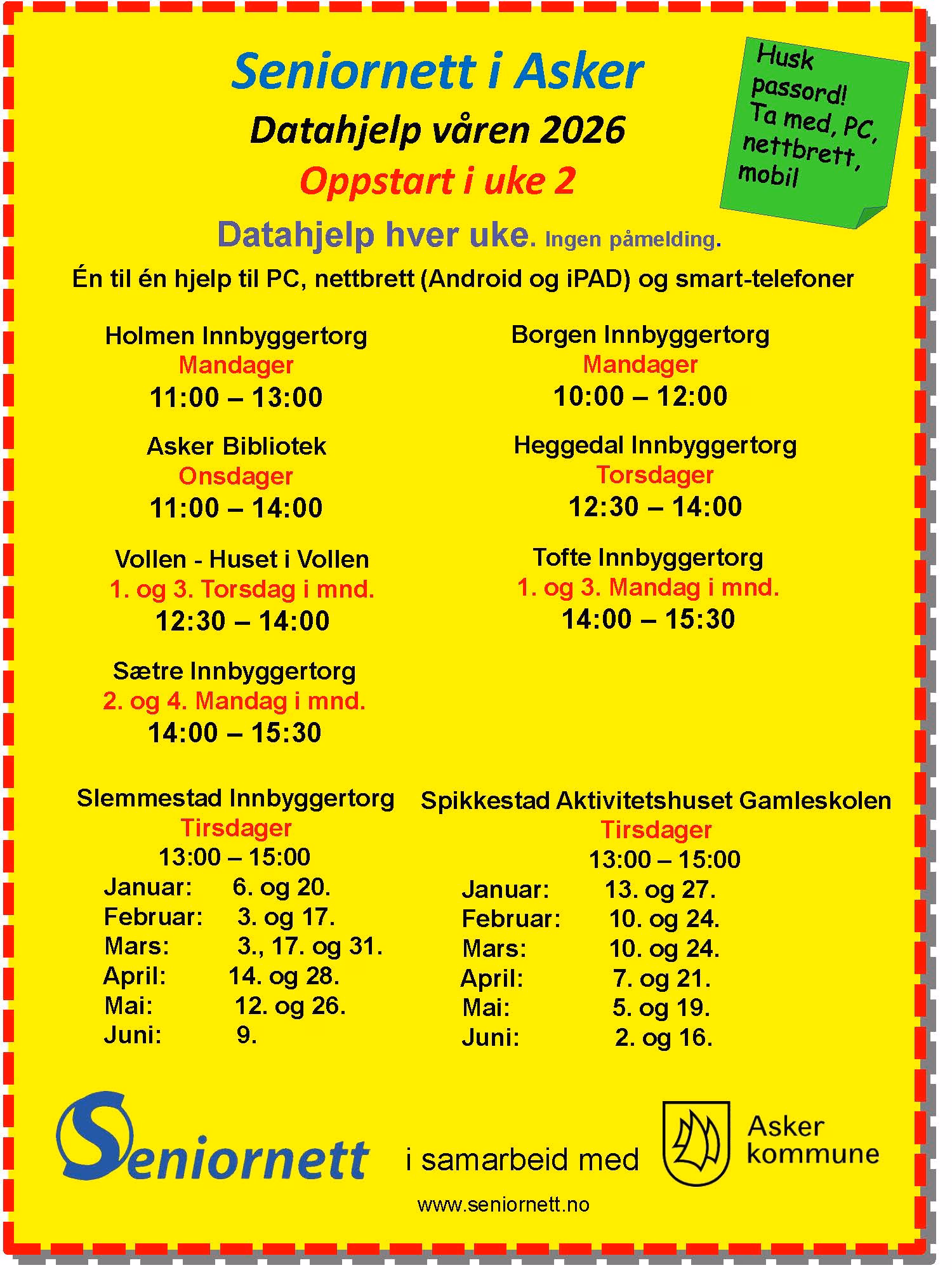 Seniornett i Asker

Datahjelp våren 2026

Oppstart i uke 2

Husk passord! Ta med, PC, nettbrett, mobil

Datahjelp hver uke. Ingen påmelding.

Én til én hjelp til PC, nettbrett (Android og iPAD) og smart-telefoner

Holmen Innbyggertorg
Mandager
11:00 – 13:00

Asker Bibliotek
Onsdager
11:00 – 14:00

Vollen - Huset i Vollen
1. og 3. Torsdag i mnd.
12:30 – 14:00

Sætre Innbyggertorg
2. og 4. Mandag i mnd.
14:00 – 15:30

Borgen Innbyggertorg
Mandager
10:00 – 12:00

Heggedal Innbyggertorg
Torsdager
12:30 – 14:00

Tofte Innbyggertorg
1. og 3. Mandag i mnd.
14:00 – 15:30

Slemmestad Innbyggertorg
Tirsdager
13:00 – 15:00
Januar: 6. og 20.
Februar: 3. og 17.
Mars: 3., 17. og 31.
April: 14. og 28.
Mai: 12. og 26.
Juni: 9.

Spikkestad Aktivitetshuset Gamleskolen
Tirsdager
13:00 – 15:00
Januar: 13. og 27.
Februar: 10. og 24.
Mars: 10. og 24.
April: 7. og 21.
Mai: 5. og 19.
Juni: 2. og 16.

Seniornett i samarbeid med Asker kommune

www.seniornett.no